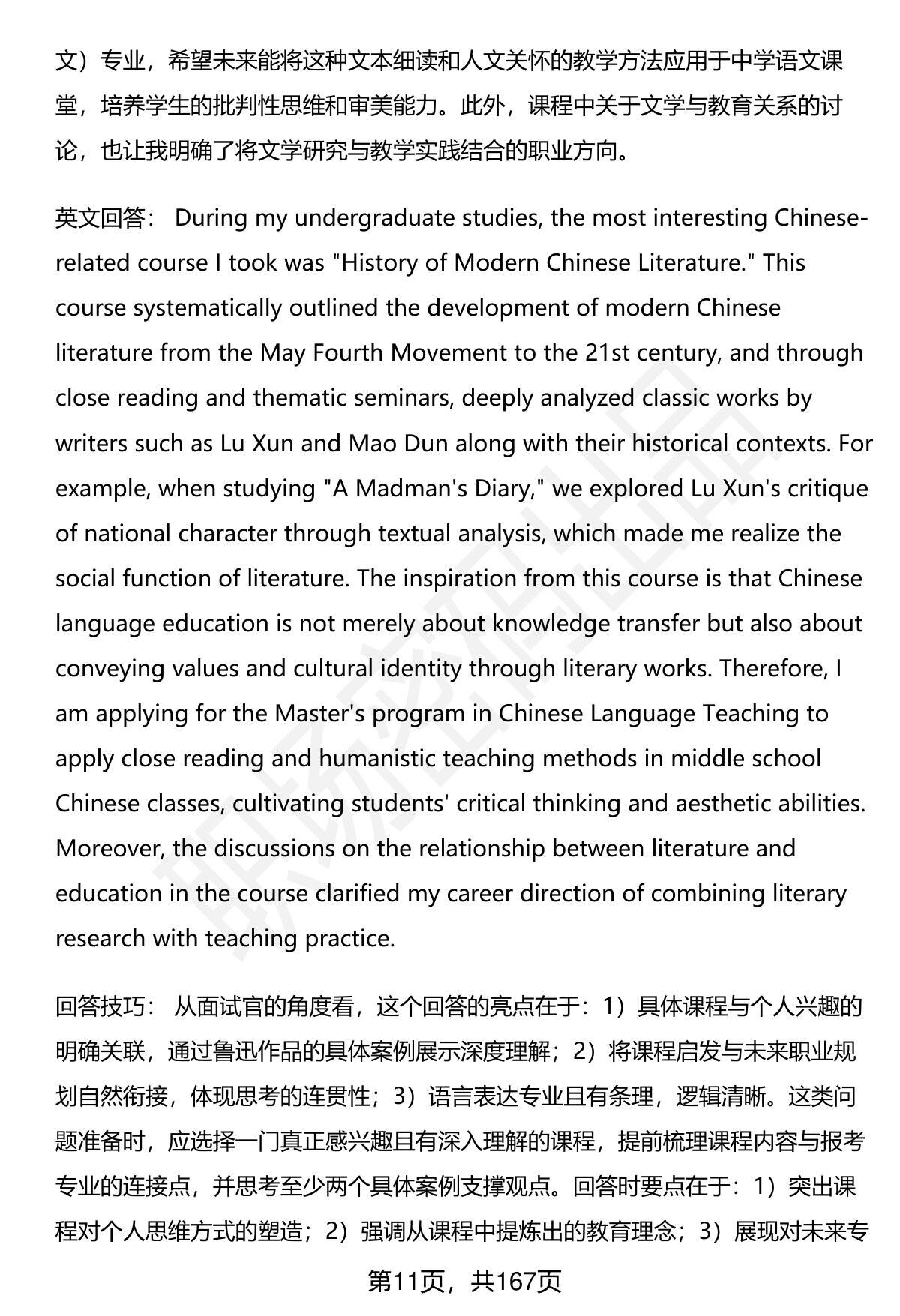 文）专业，希望未来能将这种文本细读和人文关怀的教学方法应用于中学语文课堂，培养学生的批判性思维和审美能力。此外，课程中关于文学与教育关系的讨论，也让我明确了将文学研究与教学实践结合的职业方向。

英文回答： During my undergraduate studies, the most interesting Chinese-related course I took was "History of Modern Chinese Literature." This course systematically outlined the development of modern Chinese literature from the May Fourth Movement to the 21st century, and through close reading and thematic seminars, deeply analyzed classic works by writers such as Lu Xun and Mao Dun along with their historical contexts. For example, when studying "A Madman's Diary," we explored Lu Xun's critique of national character through textual analysis, which made me realize the social function of literature. The inspiration from this course is that Chinese language education is not merely about knowledge transfer but also about conveying values and cultural identity through literary works. Therefore, I am applying for the Master's program in Chinese Language Teaching to apply close reading and humanistic teaching methods in middle school Chinese classes, cultivating students' critical thinking and aesthetic abilities. Moreover, the discussions on the relationship between literature and education in the course clarified my career direction of combining literary research with teaching practice.

回答技巧： 从面试官的角度看，这个回答的亮点在于：1）具体课程与个人兴趣的明确关联，通过鲁迅作品的具体案例展示深度理解；2）将课程启发与未来职业规划自然衔接，体现思考的连贯性；3）语言表达专业且有条理，逻辑清晰。这类问题准备时，应选择一门真正感兴趣且有深入理解的课程，提前梳理课程内容与报考专业的连接点，并思考至少两个具体案例支撑观点。回答时要点在于：1）突出课程对个人思维方式的塑造；2）强调从课程中提炼出的教育理念；3）展现对未来专

第11页，共167页